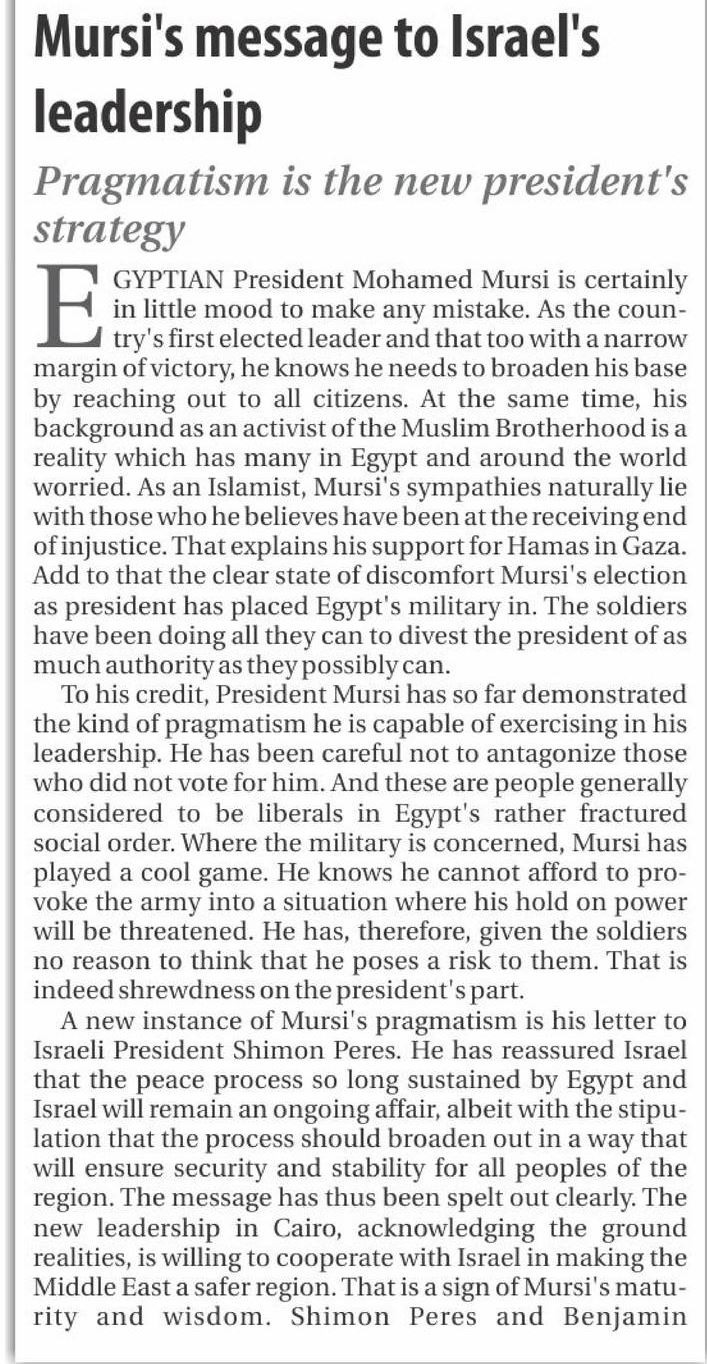 Mursi's message to Israel's leadership

Pragmatism is the new president's strategy

EGYPTIAN President Mohamed Mursi is certainly in little mood to make any mistake. As the country's first elected leader and that too with a narrow margin of victory, he knows he needs to broaden his base by reaching out to all citizens. At the same time, his background as an activist of the Muslim Brotherhood is a reality which has many in Egypt and around the world worried. As an Islamist, Mursi's sympathies naturally lie with those who he believes have been at the receiving end of injustice. That explains his support for Hamas in Gaza. Add to that the clear state of discomfort Mursi's election as president has placed Egypt's military in. The soldiers have been doing all they can to divest the president of as much authority as they possibly can.

To his credit, President Mursi has so far demonstrated the kind of pragmatism he is capable of exercising in his leadership. He has been careful not to antagonize those who did not vote for him. And these are people generally considered to be liberals in Egypt's rather fractured social order. Where the military is concerned, Mursi has played a cool game. He knows he cannot afford to provoke the army into a situation where his hold on power will be threatened. He has, therefore, given the soldiers no reason to think that he poses a risk to them. That is indeed shrewdness on the president's part.

A new instance of Mursi's pragmatism is his letter to Israeli President Shimon Peres. He has reassured Israel that the peace process so long sustained by Egypt and Israel will remain an ongoing affair, albeit with the stipulation that the process should broaden out in a way that will ensure security and stability for all peoples of the region. The message has thus been spelt out clearly. The new leadership in Cairo, acknowledging the ground realities, is willing to cooperate with Israel in making the Middle East a safer region. That is a sign of Mursi's maturity and wisdom. Shimon Peres and Benjamin